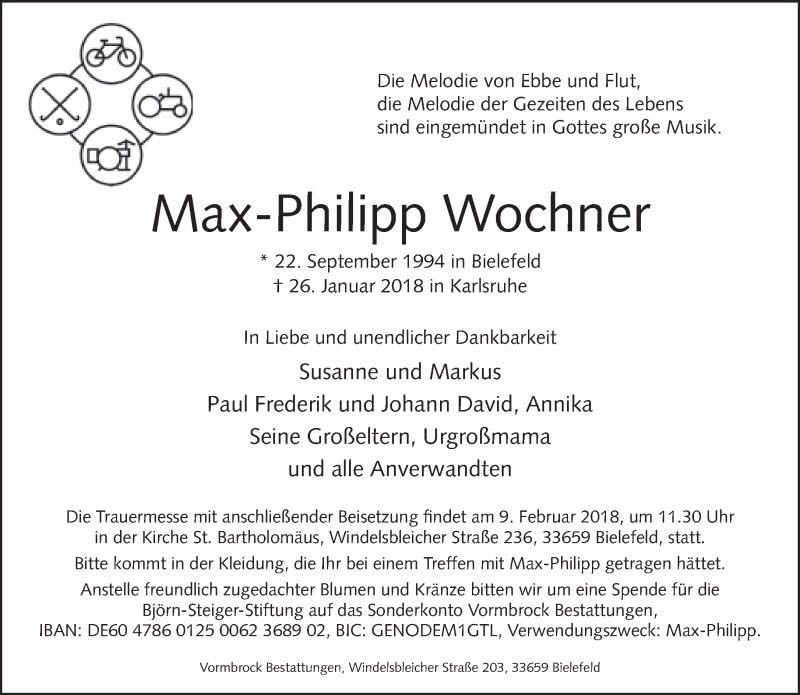 Die Melodie von Ebbe und Flut,
die Melodie der Gezeiten des Lebens
sind eingemündet in Gottes große Musik.

Max-Philipp Wochner

* 22. September 1994 in Bielefeld
† 26. Januar 2018 in Karlsruhe

In Liebe und unendlicher Dankbarkeit

Susanne und Markus
Paul Frederik und Johann David, Annika
Seine Großeltern, Urgroßmama
und alle Anverwandten

Die Trauermesse mit anschließender Beisetzung findet am 9. Februar 2018, um 11.30 Uhr in der Kirche St. Bartholomäus, Windelsbleicher Straße 236, 33659 Bielefeld, statt.

Bitte kommt in der Kleidung, die Ihr bei einem Treffen mit Max-Philipp getragen hättet.

Anstelle freundlich zugedachter Blumen und Kränze bitten wir um eine Spende für die Björn-Steiger-Stiftung auf das Sonderkonto Vormbrock Bestattungen, IBAN: DE60 4786 0125 0062 3689 02, BIC: GENODEM1GTL, Verwendungszweck: Max-Philipp.

Vormbrock Bestattungen, Windelsbleicher Straße 203, 33659 Bielefeld